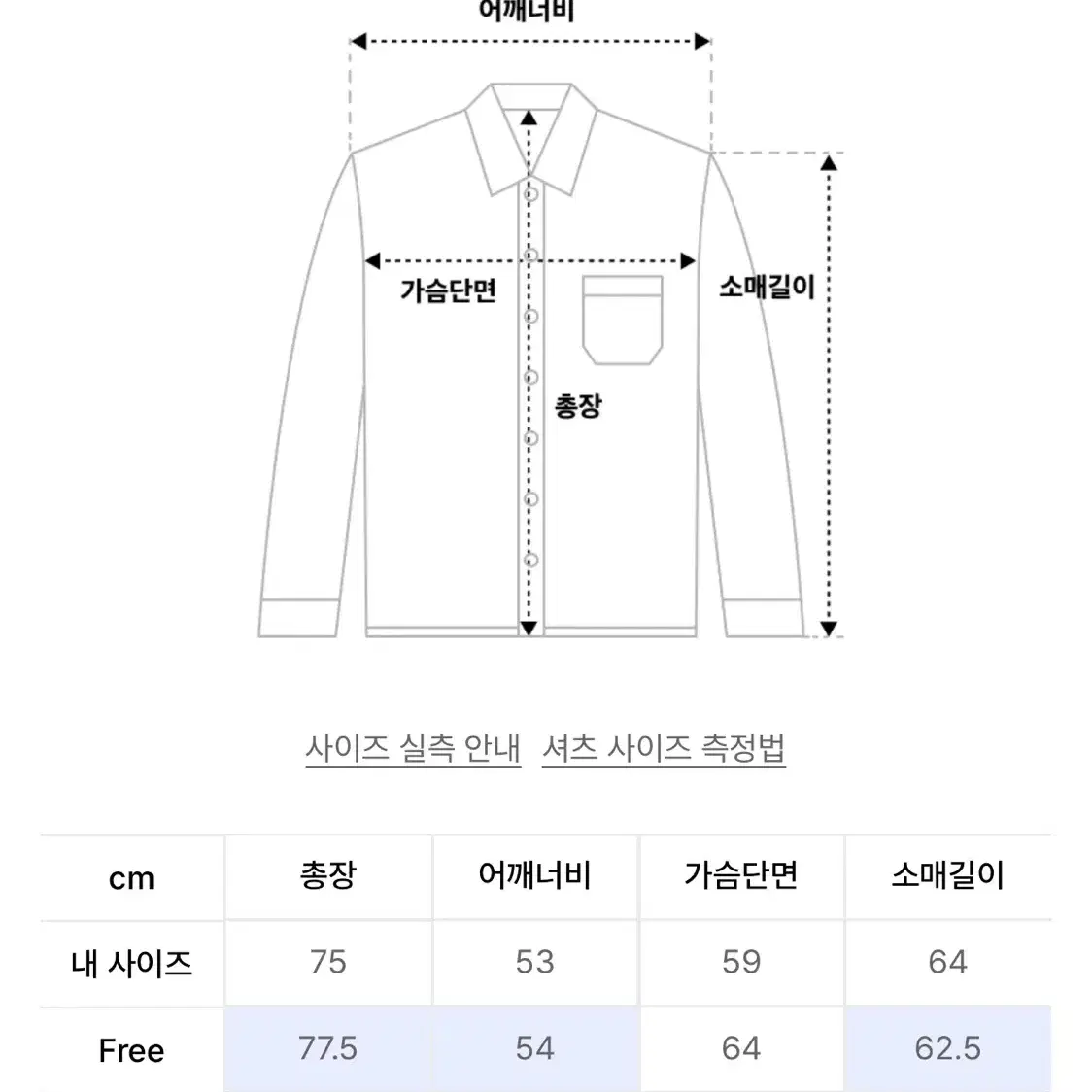 어깨너비

가슴단면

소매길이

총장

사이즈 실측 안내 셔츠 사이즈 측정법

| cm | 총장 | 어깨너비 | 가슴단면 | 소매길이 |
|---|---|---|---|---|
| 내 사이즈 | 75 | 53 | 59 | 64 |
| Free | 77.5 | 54 | 64 | 62.5 |